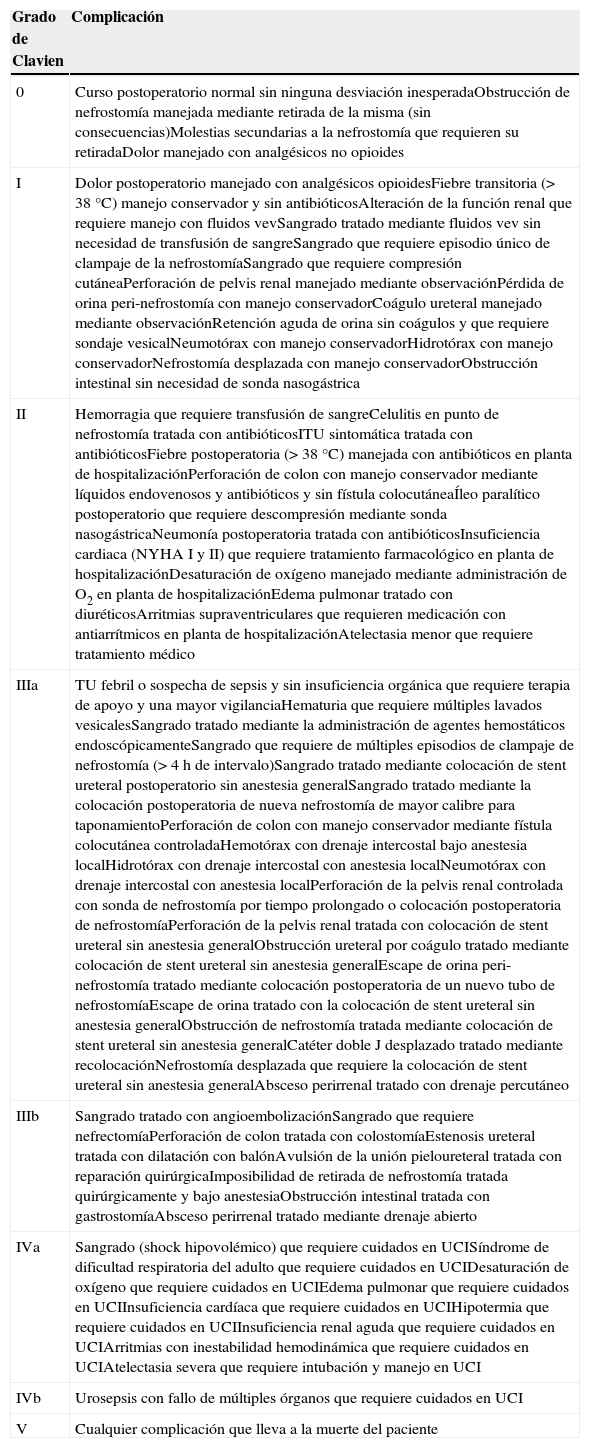 | Grado de Clavien | Complicación |
|---|---|
| 0 | Curso postoperatorio normal sin ninguna desviación inesperadaObstrucción de nefrostomía manejada mediante retirada de la misma (sin consecuencias)Molestias secundarias a la nefrostomía que requieren su retiradaDolor manejado con analgésicos no opioides |
| I | Dolor postoperatorio manejado con analgésicos opioidesFiebre transitoria (> 38 °C) manejo conservador y sin antibióticosAlteración de la función renal que requiere manejo con fluidos vevSangrado tratado mediante fluidos vev sin necesidad de transfusión de sangreSangrado que requiere episodio único de clampaje de la nefrostomíaSangrado que requiere compresión cutáneaPerforación de pelvis renal manejado mediante observaciónPérdida de orina peri-nefrostomía con manejo conservadorCoágulo ureteral manejado mediante observaciónRetención aguda de orina sin coágulos y que requiere sondaje vesicalNeumotórax con manejo conservadorHidrotórax con manejo conservadorNefrostomía desplazada con manejo conservadorObstrucción intestinal sin necesidad de sonda nasogástrica |
| II | Hemorragia que requiere transfusión de sangreCelulitis en punto de nefrostomía tratada con antibióticosITU sintomática tratada con antibióticosFiebre postoperatoria (> 38 °C) manejada con antibióticos en planta de hospitalizaciónPerforación de colon con manejo conservador mediante líquidos endovenosos y antibióticos y sin fístula colocutáneaÍleo paralítico postoperatorio que requiere descompresión mediante sonda nasogástricaNeumonía postoperatoria tratada con antibióticosInsuficiencia cardiaca (NYHA I y II) que requiere tratamiento farmacológico en planta de hospitalizaciónDesaturación de oxígeno manejado mediante administración de $O_2$ en planta de hospitalizaciónEdema pulmonar tratado con diuréticosArritmias supraventriculares que requieren medicación con antiarrítmicos en planta de hospitalizaciónAtelectasia menor que requiere tratamiento médico |
| IIIa | TU febril o sospecha de sepsis y sin insuficiencia orgánica que requiere terapia de apoyo y una mayor vigilanciaHematuria que requiere múltiples lavados vesicalesSangrado tratado mediante la administración de agentes hemostáticos endoscópicamenteSangrado que requiere de múltiples episodios de clampaje de nefrostomía (> 4 h de intervalo)Sangrado tratado mediante colocación de stent ureteral postoperatorio sin anestesia generalSangrado tratado mediante la colocación postoperatoria de nueva nefrostomía de mayor calibre para taponamientoPerforación de colon con manejo conservador mediante fístula colocutánea controladaHemotórax con drenaje intercostal bajo anestesia localHidrotórax con drenaje intercostal con anestesia localNeumotórax con drenaje intercostal con anestesia localPerforación de la pelvis renal controlada con sonda de nefrostomía por tiempo prolongado o colocación postoperatoria de nefrostomíaPerforación de la pelvis renal tratada con colocación de stent ureteral sin anestesia generalObstrucción ureteral por coágulo tratado mediante colocación de stent ureteral sin anestesia generalEscape de orina peri-nefrostomía tratado mediante colocación postoperatoria de un nuevo tubo de nefrostomíaEscape de orina tratado con la colocación de stent ureteral sin anestesia generalObstrucción de nefrostomía tratada mediante colocación de stent ureteral sin anestesia generalCatéter doble J desplazado tratado mediante recolocaciónNefrostomía desplazada que requiere la colocación de stent ureteral sin anestesia generalAbsceso perirrenal tratado con drenaje percutáneo |
| IIIb | Sangrado tratado con angioembolizaciónSangrado que requiere nefrectomíaPerforación de colon tratada con colostomíaEstenosis ureteral tratada con dilatación con balónAvulsión de la unión pieloureteral tratada con reparación quirúrgicaImposibilidad de retirada de nefrostomía tratada quirúrgicamente y bajo anestesiaObstrucción intestinal tratada con gastrostomíaAbsceso perirrenal tratado mediante drenaje abierto |
| IVa | Sangrado (shock hipovolémico) que requiere cuidados en UCISíndrome de dificultad respiratoria del adulto que requiere cuidados en UCIDesaturación de oxígeno que requiere cuidados en UCIEdema pulmonar que requiere cuidados en UCIInsuficiencia cardíaca que requiere cuidados en UCIHipotermia que requiere cuidados en UCIInsuficiencia renal aguda que requiere cuidados en UCIArritmias con inestabilidad hemodinámica que requiere cuidados en UCIAtelectasia severa que requiere intubación y manejo en UCI |
| IVb | Urosepsis con fallo de múltiples órganos que requiere cuidados en UCI |
| V | Cualquier complicación que lleva a la muerte del paciente |